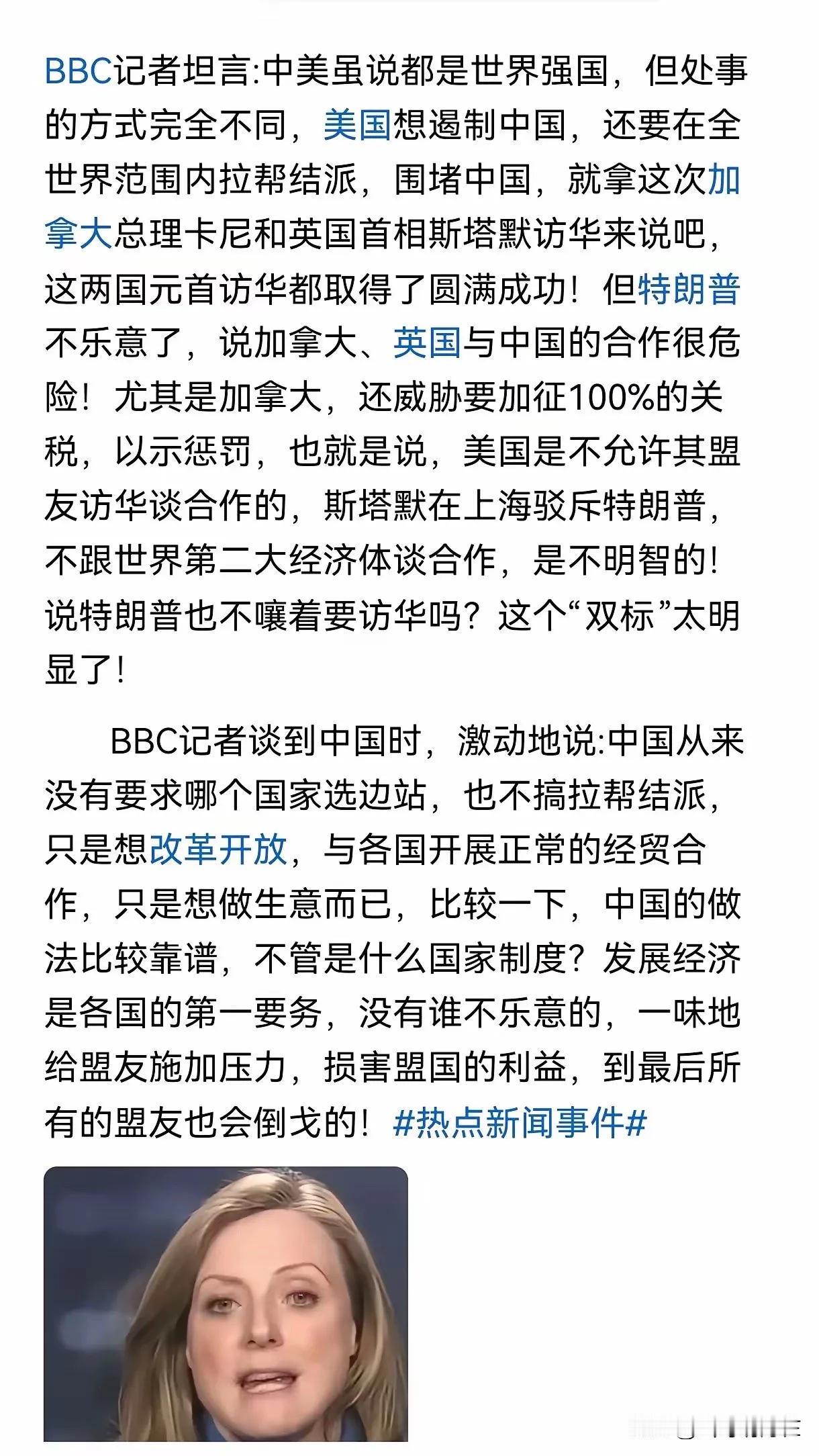 BBC记者坦言:中美虽说都是世界强国，但处事的方式完全不同，美国想遏制中国，还要在全世界范围内拉帮结派，围堵中国，就拿这次加拿大总理卡尼和英国首相斯塔默访华来说吧，这两国元首访华都取得了圆满成功！但特朗普不乐意了，说加拿大、英国与中国的合作很危险！尤其是加拿大，还威胁要加征100%的关税，以示惩罚，也就是说，美国是不允许其盟友访华谈合作的，斯塔默在上海驳斥特朗普，不跟世界第二大经济体谈合作，是不明智的！说特朗普也不嚷着要访华吗？这个“双标”太明显了！

BBC记者谈到中国时，激动地说:中国从来没有要求哪个国家选边站，也不搞拉帮结派，只是想改革开放，与各国开展正常的经贸合作，只是想做生意而已，比较一下，中国的做法比较靠谱，不管是什么国家制度？发展经济是各国的第一要务，没有谁不乐意的，一味地给盟友施加压力，损害盟国的利益，到最后所有的盟友也会倒戈的！#热点新闻事件#